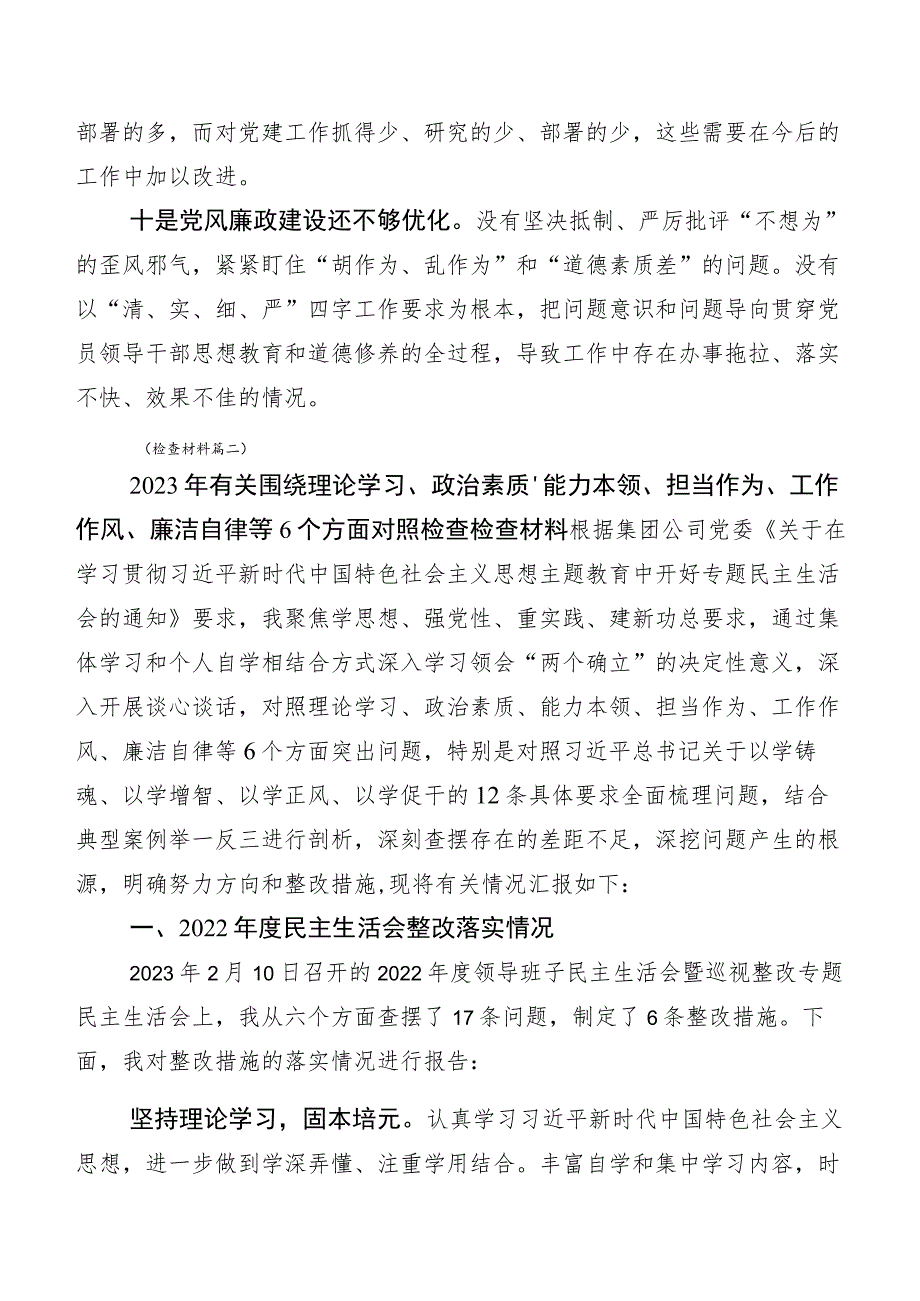 部署的多，而对党建工作抓得少、研究的少、部署的少，这些需要在今后的工作中加以改进。

十是党风廉政建设还不够优化。没有坚决抵制、严厉批评“不想为”的歪风邪气，紧紧盯住“胡作为、乱作为”和“道德素质差”的问题。没有以“清、实、细、严”四字工作要求为根本，把问题意识和问题导向贯穿党员领导干部思想教育和道德修养的全过程，导致工作中存在办事拖拉、落实不快、效果不佳的情况。

（检查材料篇二）

2023年有关围绕理论学习、政治素质'能力本领、担当作为、工作作风、廉洁自律等6个方面对照检查检查材料根据集团公司党委《关于在学习贯彻习近平新时代中国特色社会主义思想主题教育中开好专题民主生活会的通知》要求，我聚焦学思想、强党性、重实践、建新功总要求，通过集体学习和个人自学相结合方式深入学习领会“两个确立”的决定性意义，深入开展谈心谈话，对照理论学习、政治素质、能力本领、担当作为、工作作风、廉洁自律等6个方面突出问题，特别是对照习近平总书记关于以学铸魂、以学增智、以学正风、以学促干的12条具体要求全面梳理问题，结合典型案例举一反三进行剖析，深刻查摆存在的差距不足，深挖问题产生的根源，明确努力方向和整改措施,现将有关情况汇报如下：

一、2022年度民主生活会整改落实情况

2023年2月10日召开的2022年度领导班子民主生活会暨巡视整改专题民主生活会上，我从六个方面查摆了17条问题，制定了6条整改措施。下面，我对整改措施的落实情况进行报告：

坚持理论学习，固本培元。认真学习习近平新时代中国特色社会主义思想，进一步做到学深弄懂、注重学用结合。丰富自学和集中学习内容，时